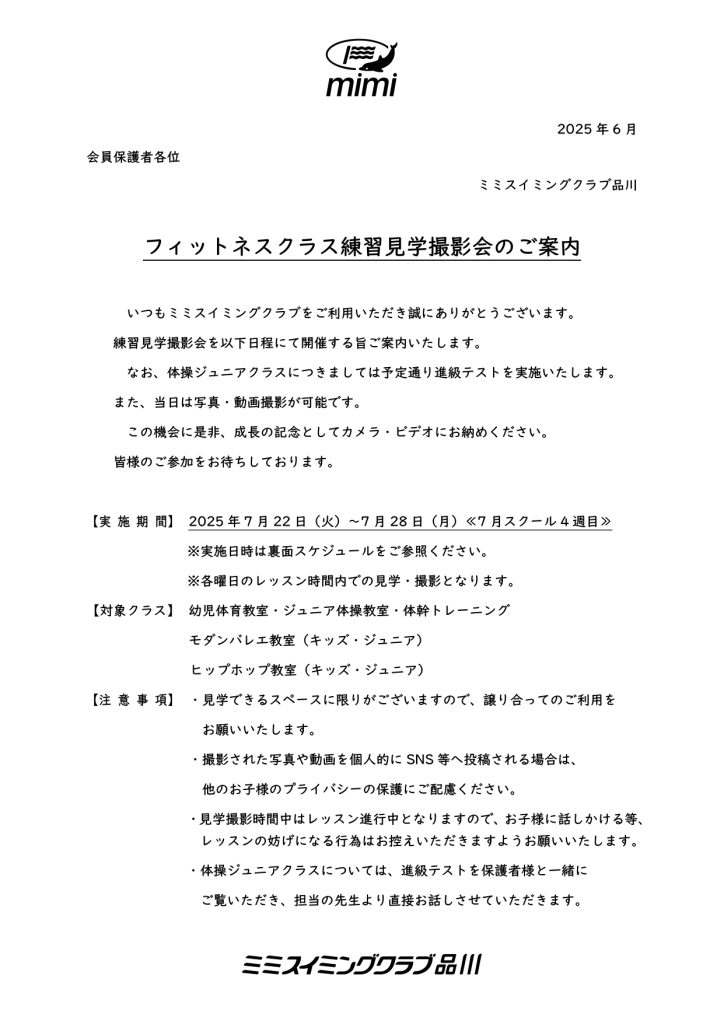 mimi

2025 年 6 月

会員保護者各位

ミミスイミングクラブ品川

フィットネスクラス練習見学撮影会のご案内

いつもミミスイミングクラブをご利用いただき誠にありがとうございます。
練習見学撮影会を以下日程にて開催する旨ご案内いたします。
なお、体操ジュニアクラスにつきましては予定通り進級テストを実施いたします。
また、当日は写真・動画撮影が可能です。
この機会に是非、成長の記念としてカメラ・ビデオにお納めください。
皆様のご参加をお待ちしております。

【実 施 期 間】 2025 年 7 月 22 日（火）～7 月 28 日（月）≪7 月スクール４週目≫
※実施日時は裏面スケジュールをご参照ください。
※各曜日のレッスン時間内での見学・撮影となります。

【対象クラス】 幼児体育教室・ジュニア体操教室・体幹トレーニング
モダンバレエ教室（キッズ・ジュニア）
ヒップホップ教室（キッズ・ジュニア）

【注 意 事 項】 ・見学できるスペースに限りがございますので、譲り合ってのご利用をお願いいたします。
・撮影された写真や動画を個人的に SNS 等へ投稿される場合は、他のお子様のプライバシーの保護にご配慮ください。
・見学撮影時間中はレッスン進行中となりますので、お子様に話しかける等、レッスンの妨げになる行為はお控えいただきますようお願いいたします。
・体操ジュニアクラスについては、進級テストを保護者様と一緒にご覧いただき、担当の先生より直接お話しさせていただきます。

ミミスイミングクラブ品川